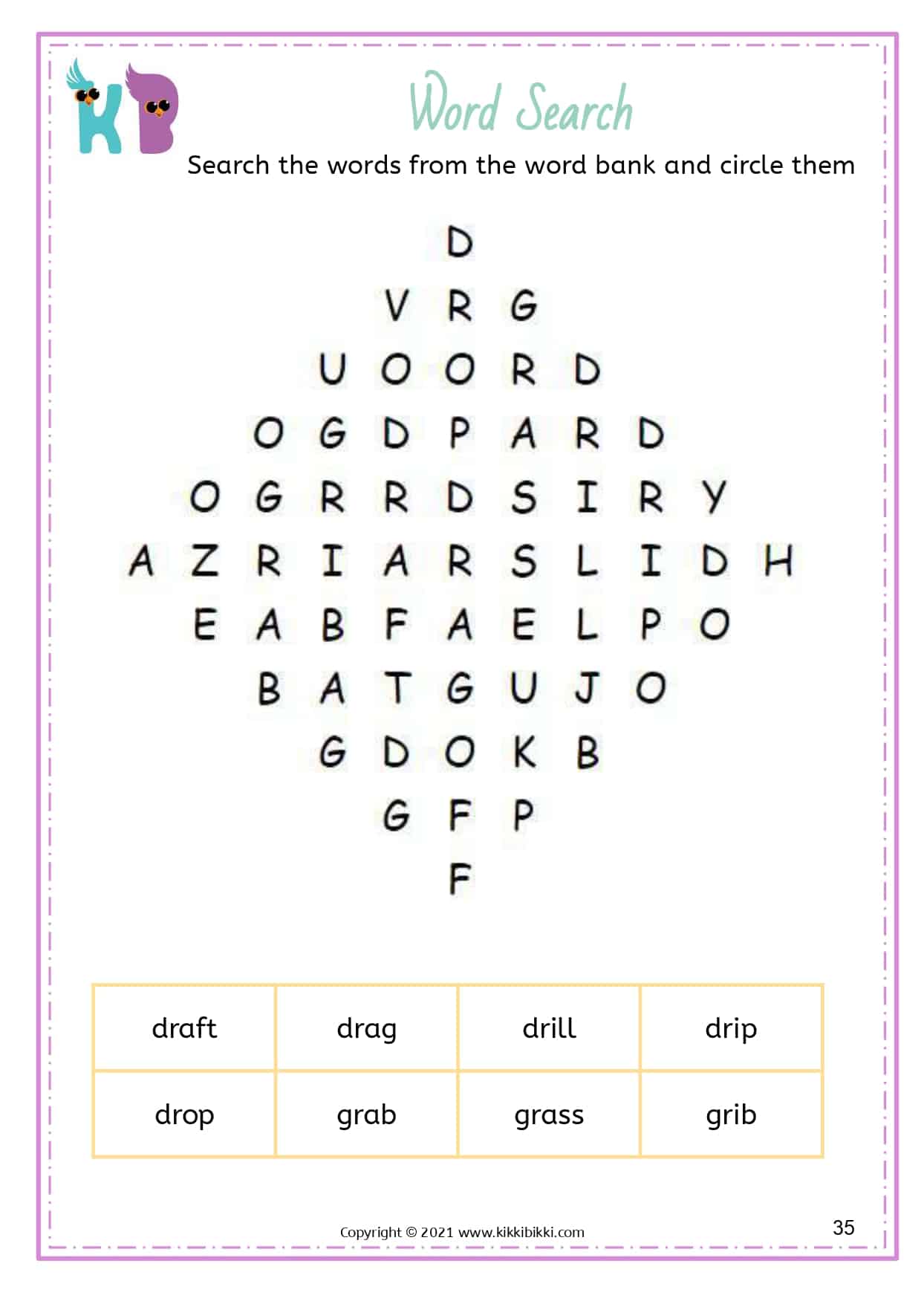 KB

Word Search

Search the words from the word bank and circle them

D
V R G
U O O R D
O G D P A R D
O G R R D S I R Y
A Z R I A R S L I D H
E A B F A E L P O
B A T G U J O
G D O K B
G F P
F

| draft | drag | drill | drip |
|---|---|---|---|
| drop | grab | grass | grib |

Copyright © 2021 www.kikkibikki.com

35